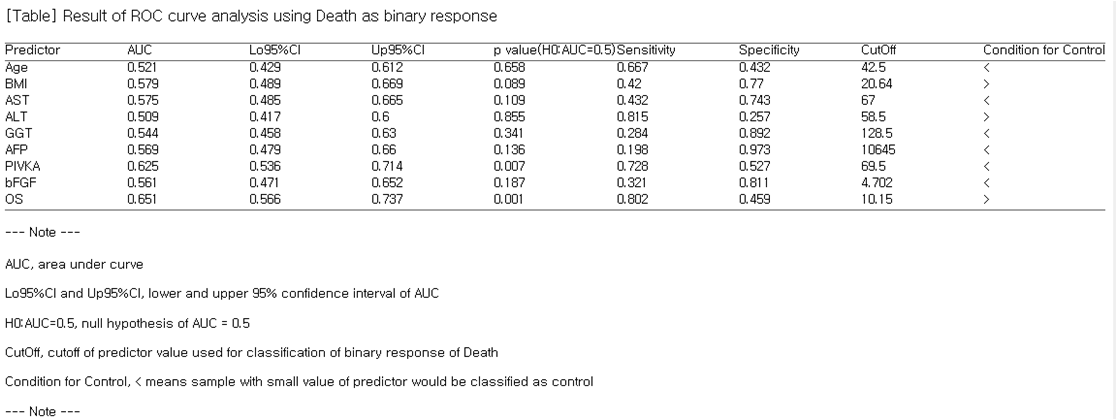 [Table] Result of ROC curve analysis using Death as binary response

| Predictor | AUC | Lo95%CI | Up95%CI | p value(H0:AUC=0.5) | Sensitivity | Specificity | CutOff | Condition for Control |
|---|---|---|---|---|---|---|---|---|
| Age | 0.521 | 0.429 | 0.612 | 0.658 | 0.667 | 0.432 | 42.5 | < |
| BMI | 0.579 | 0.489 | 0.669 | 0.089 | 0.42 | 0.77 | 20.64 | > |
| AST | 0.575 | 0.485 | 0.665 | 0.109 | 0.432 | 0.743 | 67 | < |
| ALT | 0.509 | 0.417 | 0.6 | 0.855 | 0.815 | 0.257 | 58.5 | > |
| GGT | 0.544 | 0.458 | 0.63 | 0.341 | 0.284 | 0.892 | 128.5 | < |
| AFP | 0.569 | 0.479 | 0.66 | 0.136 | 0.198 | 0.973 | 10645 | < |
| PIVKA | 0.625 | 0.536 | 0.714 | 0.007 | 0.728 | 0.527 | 69.5 | < |
| bFGF | 0.561 | 0.471 | 0.652 | 0.187 | 0.321 | 0.811 | 4.702 | < |
| OS | 0.651 | 0.566 | 0.737 | 0.001 | 0.802 | 0.459 | 10.15 | > |

--- Note ---

AUC, area under curve

Lo95%CI and Up95%CI, lower and upper 95% confidence interval of AUC

H0:AUC=0.5, null hypothesis of AUC = 0.5

CutOff, cutoff of predictor value used for classification of binary response of Death

Condition for Control, < means sample with small value of predictor would be classified as control

--- Note ---